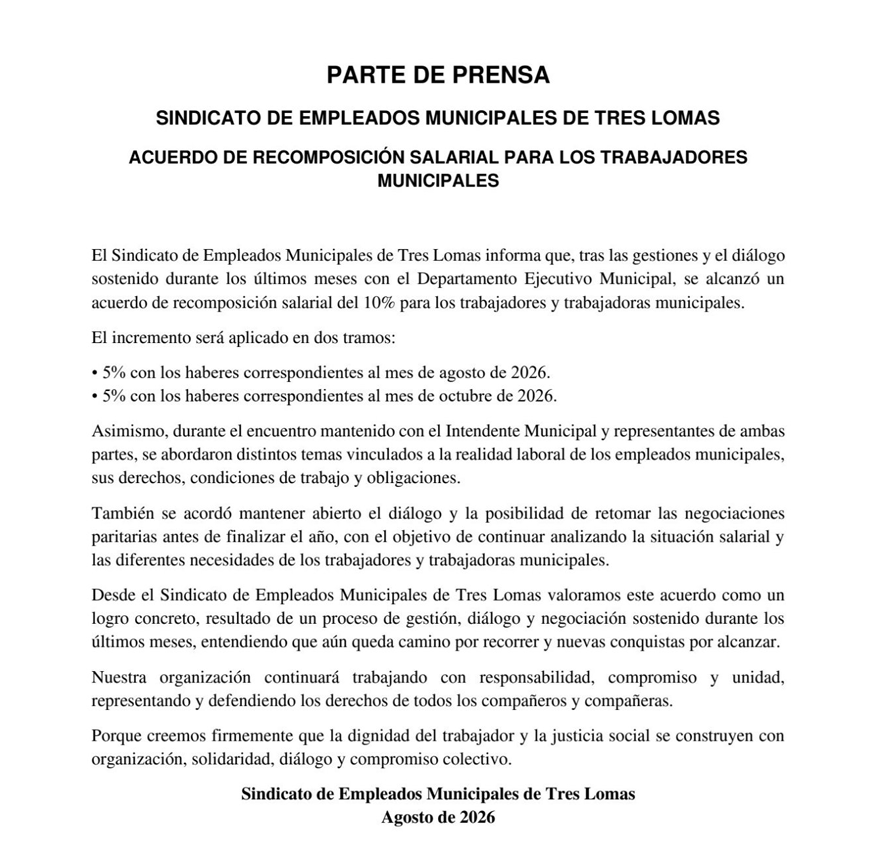 PARTE DE PRENSA

SINDICATO DE EMPLEADOS MUNICIPALES DE TRES LOMAS

ACUERDO DE RECOMPOSICIÓN SALARIAL PARA LOS TRABAJADORES MUNICIPALES

El Sindicato de Empleados Municipales de Tres Lomas informa que, tras las gestiones y el diálogo sostenido durante los últimos meses con el Departamento Ejecutivo Municipal, se alcanzó un acuerdo de recomposición salarial del 10% para los trabajadores y trabajadoras municipales.

El incremento será aplicado en dos tramos:

• 5% con los haberes correspondientes al mes de agosto de 2026.
• 5% con los haberes correspondientes al mes de octubre de 2026.

Asimismo, durante el encuentro mantenido con el Intendente Municipal y representantes de ambas partes, se abordaron distintos temas vinculados a la realidad laboral de los empleados municipales, sus derechos, condiciones de trabajo y obligaciones.

También se acordó mantener abierto el diálogo y la posibilidad de retomar las negociaciones paritarias antes de finalizar el año, con el objetivo de continuar analizando la situación salarial y las diferentes necesidades de los trabajadores y trabajadoras municipales.

Desde el Sindicato de Empleados Municipales de Tres Lomas valoramos este acuerdo como un logro concreto, resultado de un proceso de gestión, diálogo y negociación sostenido durante los últimos meses, entendiendo que aún queda camino por recorrer y nuevas conquistas por alcanzar.

Nuestra organización continuará trabajando con responsabilidad, compromiso y unidad, representando y defendiendo los derechos de todos los compañeros y compañeras.

Porque creemos firmemente que la dignidad del trabajador y la justicia social se construyen con organización, solidaridad, diálogo y compromiso colectivo.

Sindicato de Empleados Municipales de Tres Lomas
Agosto de 2026